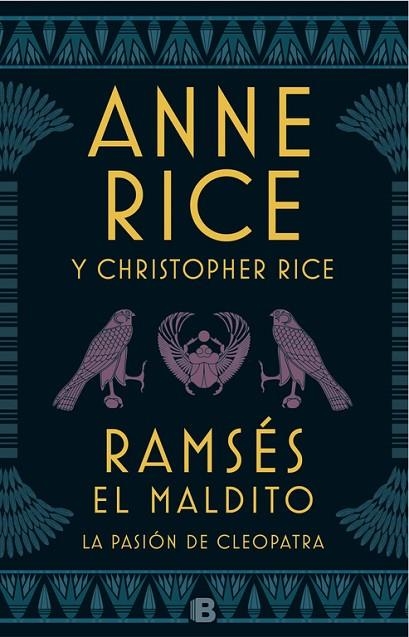 ANNE
RICE
Y CHRISTOPHER RICE

RAMSÉS
EL MALDITO
LA PASIÓN DE CLEOPATRA

B